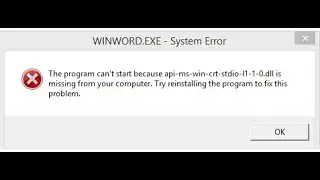 WINWORD.EXE - System Error

The program can't start because api-ms-win-crt-stdio-l1-1-0.dll is missing from your computer. Try reinstalling the program to fix this problem.

OK